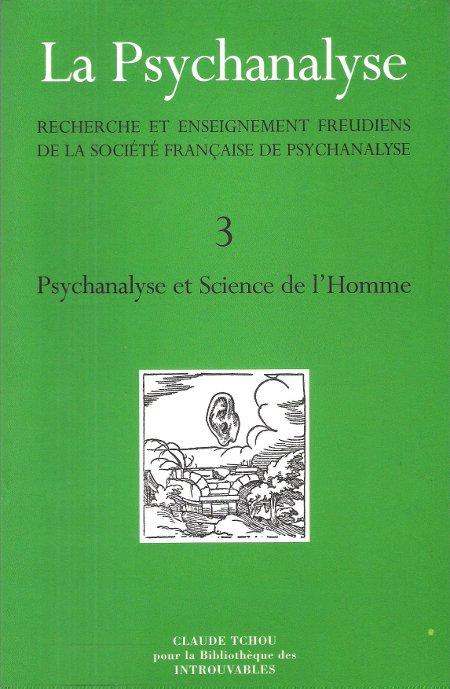 La Psychanalyse

RECHERCHE ET ENSEIGNEMENT FREUDIENS
DE LA SOCIÉTÉ FRANÇAISE DE PSYCHANALYSE

3

Psychanalyse et Science de l'Homme

CLAUDE TCHOU
pour la Bibliothèque des
INTROUVABLES